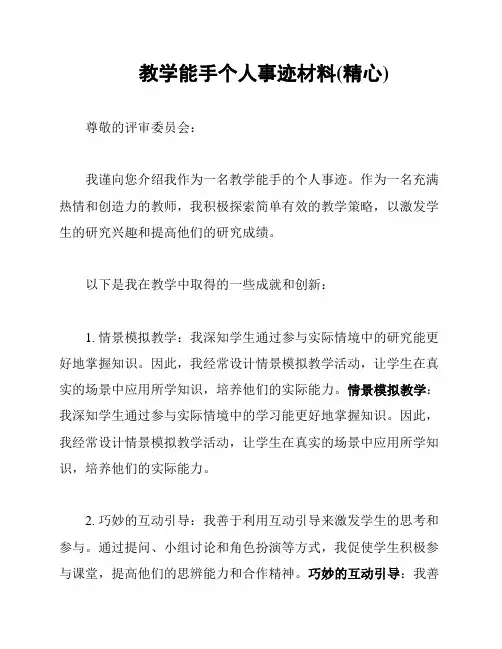 教学能手个人事迹材料(精心)

尊敬的评审委员会：

我谨向您介绍我作为一名教学能手的个人事迹。作为一名充满热情和创造力的教师，我积极探索简单有效的教学策略，以激发学生的研究兴趣和提高他们的研究成绩。

以下是我在教学中取得的一些成就和创新：

1. 情景模拟教学：我深知学生通过参与实际情境中的研究能更好地掌握知识。因此，我经常设计情景模拟教学活动，让学生在真实的场景中应用所学知识，培养他们的实际能力。情景模拟教学：我深知学生通过参与实际情境中的学习能更好地掌握知识。因此，我经常设计情景模拟教学活动，让学生在真实的场景中应用所学知识，培养他们的实际能力。

2. 巧妙的互动引导：我善于利用互动引导来激发学生的思考和参与。通过提问、小组讨论和角色扮演等方式，我促使学生积极参与课堂，提高他们的思辨能力和合作精神。巧妙的互动引导：我善